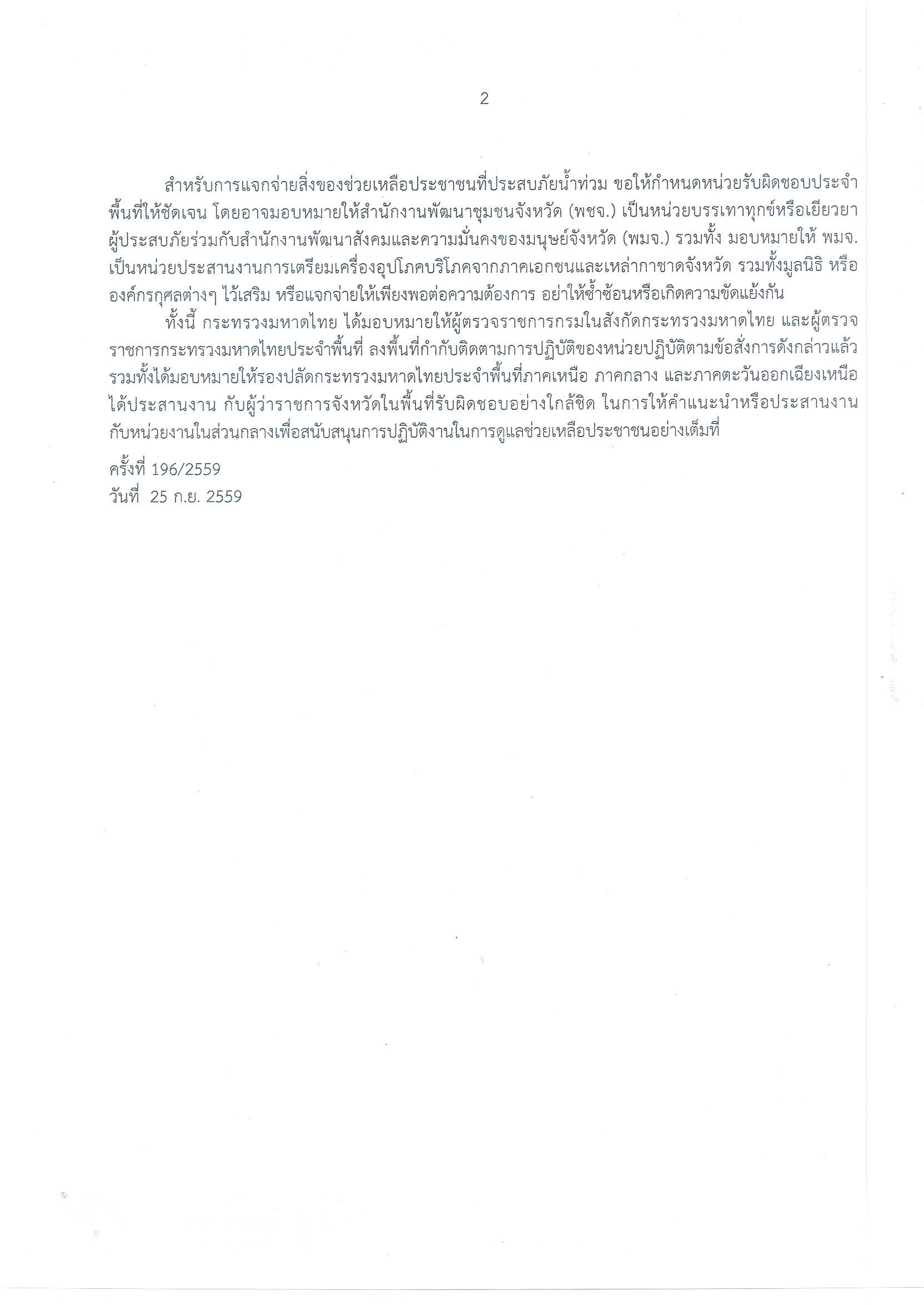 2

สำหรับการแจกจ่ายสิ่งของช่วยเหลือประชาชนที่ประสบภัยน้ำท่วม ขอให้กำหนดหน่วยรับผิดชอบประจำพื้นที่ให้ชัดเจน โดยอาจมอบหมายให้สำนักงานพัฒนาชุมชนจังหวัด (พชจ.) เป็นหน่วยบรรเทาทุกข์หรือเยียวยาผู้ประสบภัยร่วมกับสำนักงานพัฒนาสังคมและความมั่นคงของมนุษย์จังหวัด (พมจ.) รวมทั้ง มอบหมายให้ พมจ. เป็นหน่วยประสานงานการเตรียมเครื่องอุปโภคบริโภคจากภาคเอกชนและเหล่ากาชาดจังหวัด รวมทั้งมูลนิธิ หรือองค์กรกุศลต่างๆ ไว้เสริม หรือแจกจ่ายให้เพียงพอต่อความต้องการ อย่าให้ซ้ำซ้อนหรือเกิดความขัดแย้งกัน

ทั้งนี้ กระทรวงมหาดไทย ได้มอบหมายให้ผู้ตรวจราชการกรมในสังกัดกระทรวงมหาดไทย และผู้ตรวจราชการกระทรวงมหาดไทยประจำพื้นที่ ลงพื้นที่กำกับติดตามการปฏิบัติของหน่วยปฏิบัติตามข้อสั่งการดังกล่าวแล้ว รวมทั้งได้มอบหมายให้รองปลัดกระทรวงมหาดไทยประจำพื้นที่ภาคเหนือ ภาคกลาง และภาคตะวันออกเฉียงเหนือ ได้ประสานงาน กับผู้ว่าราชการจังหวัดในพื้นที่รับผิดชอบอย่างใกล้ชิด ในการให้คำแนะนำหรือประสานงานกับหน่วยงานในส่วนกลางเพื่อสนับสนุนการปฏิบัติงานในการดูแลช่วยเหลือประชาชนอย่างเต็มที่

ครั้งที่ 196/2559
วันที่ 25 ก.ย. 2559